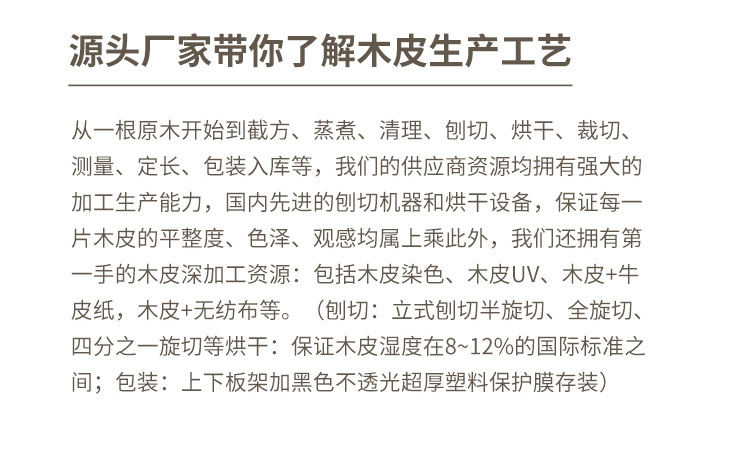 源头厂家带你了解木皮生产工艺

从一根原木开始到截方、蒸煮、清理、刨切、烘干、裁切、测量、定长、包装入库等，我们的供应商资源均拥有强大的加工生产能力，国内先进的刨切机器和烘干设备，保证每一片木皮的平整度、色泽、观感均属上乘此外，我们还拥有第一手的木皮深加工资源：包括木皮染色、木皮UV、木皮+牛皮纸，木皮+无纺布等。（刨切：立式刨切半旋切、全旋切、四分之一旋切等烘干：保证木皮湿度在8~12%的国际标准之间；包装：上下板架加黑色不透光超厚塑料保护膜存装）